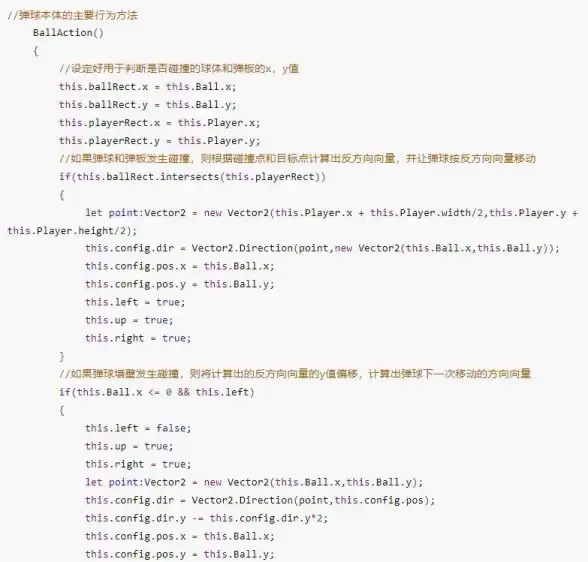 //弹球本体的主要行为方法
    BallAction()
    {
        //设定好用于判断是否碰撞的球体和弹板的x，y值
        this.ballRect.x = this.Ball.x;
        this.ballRect.y = this.Ball.y;
        this.playerRect.x = this.Player.x;
        this.playerRect.y = this.Player.y;
        //如果弹球和弹板发生碰撞，则根据碰撞点和目标点计算出反方向向量，并让弹球按反方向向量移动
        if(this.ballRect.intersects(this.playerRect))
        {
            let point:Vector2 = new Vector2(this.Player.x + this.Player.width/2,this.Player.y + this.Player.height/2);
            this.config.dir = Vector2.Direction(point,new Vector2(this.Ball.x,this.Ball.y));
            this.config.pos.x = this.Ball.x;
            this.config.pos.y = this.Ball.y;
            this.left = true;
            this.up = true;
            this.right = true;
        }
        //如果弹球墙壁发生碰撞，则将计算出的反方向向量的y值偏移，计算出弹球下一次移动的方向向量
        if(this.Ball.x <= 0 && this.left)
        {
            this.left = false;
            this.up = true;
            this.right = true;
            let point:Vector2 = new Vector2(this.Ball.x,this.Ball.y);
            this.config.dir = Vector2.Direction(point,this.config.pos);
            this.config.dir.y -= this.config.dir.y*2;
            this.config.pos.x = this.Ball.x;
            this.config.pos.y = this.Ball.y;